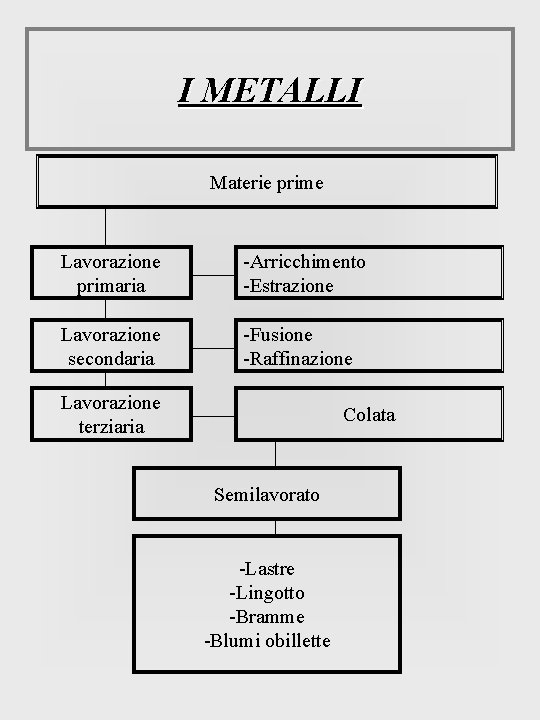 I METALLI

Materie prime

Lavorazione primaria

-Arricchimento
-Estrazione

Lavorazione secondaria

-Fusione
-Raffinazione

Lavorazione terziaria

Colata

Semilavorato

-Lastre
-Lingotto
-Bramme
-Blumi obillette